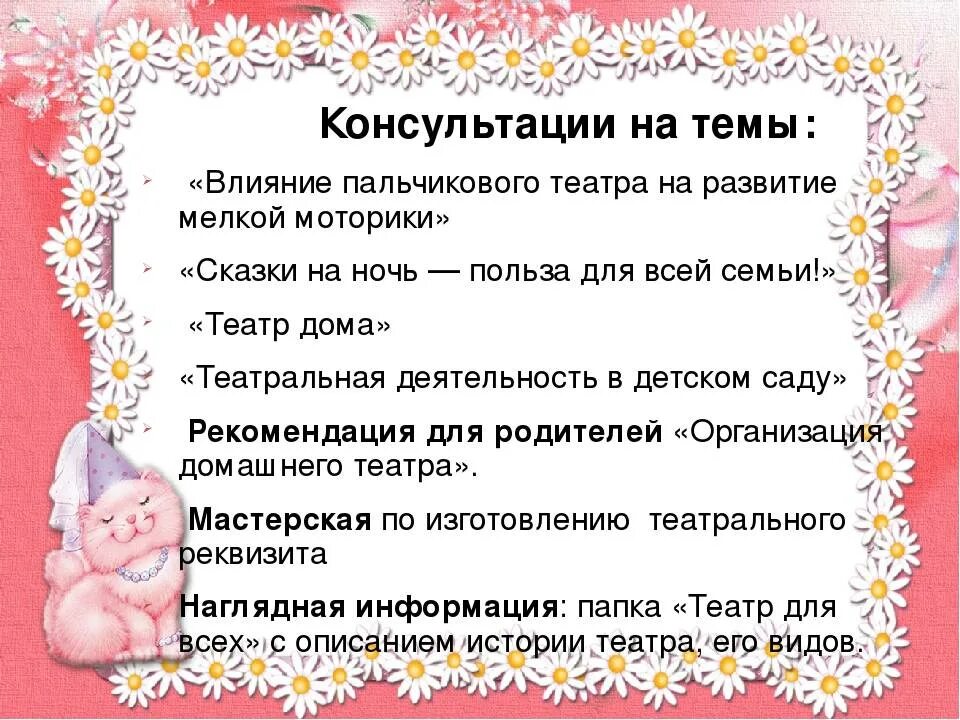 Консультации на темы:

«Влияние пальчикового театра на развитие мелкой моторики»

«Сказки на ночь — польза для всей семьи!»

«Театр дома»

«Театральная деятельность в детском саду»

Рекомендация для родителей «Организация домашнего театра».

Мастерская по изготовлению театрального реквизита

Наглядная информация: папка «Театр для всех» с описанием истории театра, его видов.